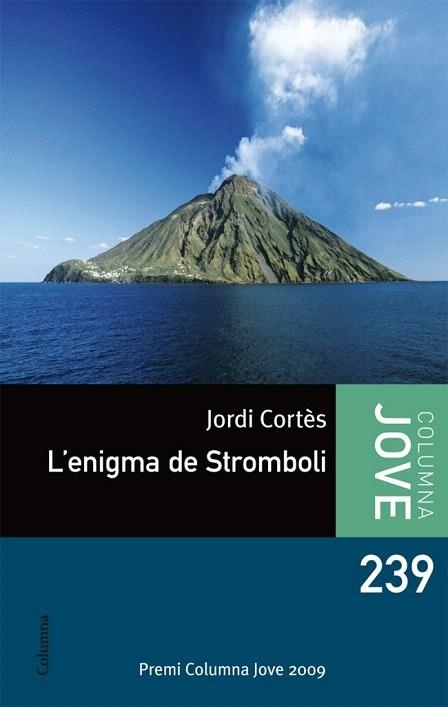 Jordi Cortès

L'enigma de Stromboli

COLUMNA JOVE

239

Columna

Premi Columna Jove 2009